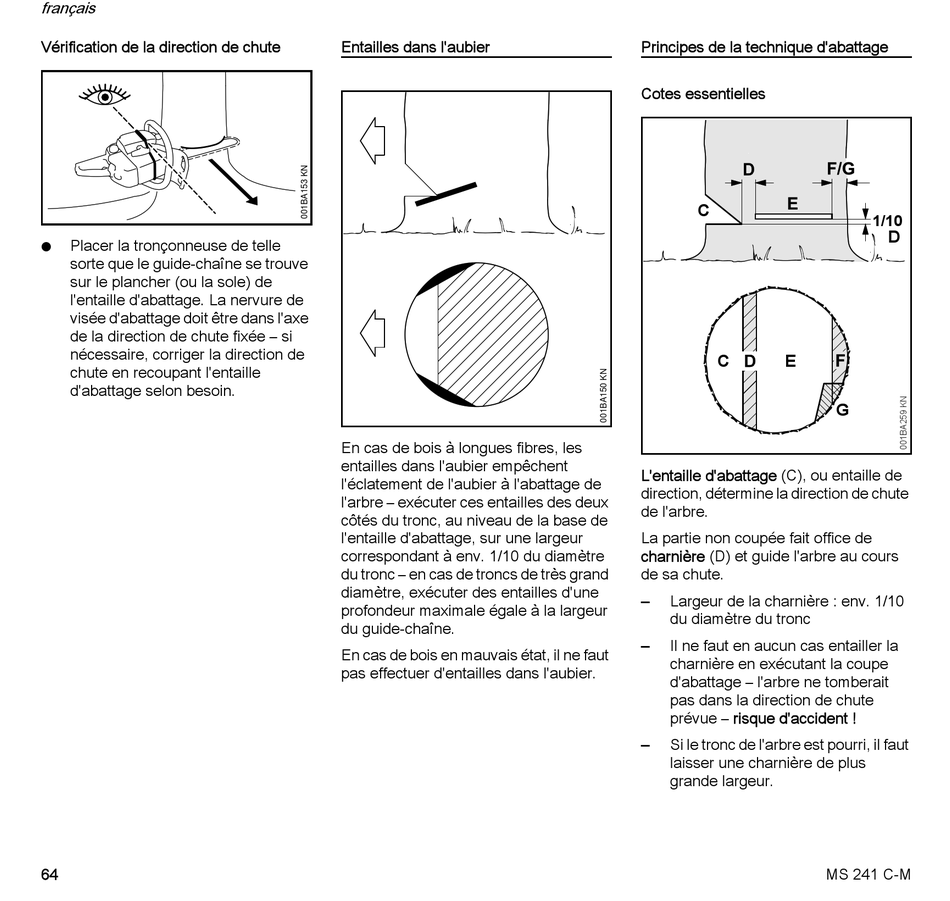 français

Vérification de la direction de chute

001BA153 KN

● Placer la tronçonneuse de telle sorte que le guide-chaîne se trouve sur le plancher (ou la sole) de l'entaille d'abattage. La nervure de visée d'abattage doit être dans l'axe de la direction de chute fixée – si nécessaire, corriger la direction de chute en recoupant l'entaille d'abattage selon besoin.

Entailles dans l'aubier

001BA150 KN

En cas de bois à longues fibres, les entailles dans l'aubier empêchent l'éclatement de l'aubier à l'abattage de l'arbre – exécuter ces entailles des deux côtés du tronc, au niveau de la base de l'entaille d'abattage, sur une largeur correspondant à env. 1/10 du diamètre du tronc – en cas de troncs de très grand diamètre, exécuter des entailles d'une profondeur maximale égale à la largeur du guide-chaîne.

En cas de bois en mauvais état, il ne faut pas effectuer d'entailles dans l'aubier.

Principes de la technique d'abattage

Cotes essentielles

D F/G C E 1/10 D

C D E F G

001BA259 KN

L'entaille d'abattage (C), ou entaille de direction, détermine la direction de chute de l'arbre.

La partie non coupée fait office de charnière (D) et guide l'arbre au cours de sa chute.

– Largeur de la charnière : env. 1/10 du diamètre du tronc

– Il ne faut en aucun cas entailler la charnière en exécutant la coupe d'abattage – l'arbre ne tomberait pas dans la direction de chute prévue – risque d'accident !

– Si le tronc de l'arbre est pourri, il faut laisser une charnière de plus grande largeur.

64

MS 241 C-M